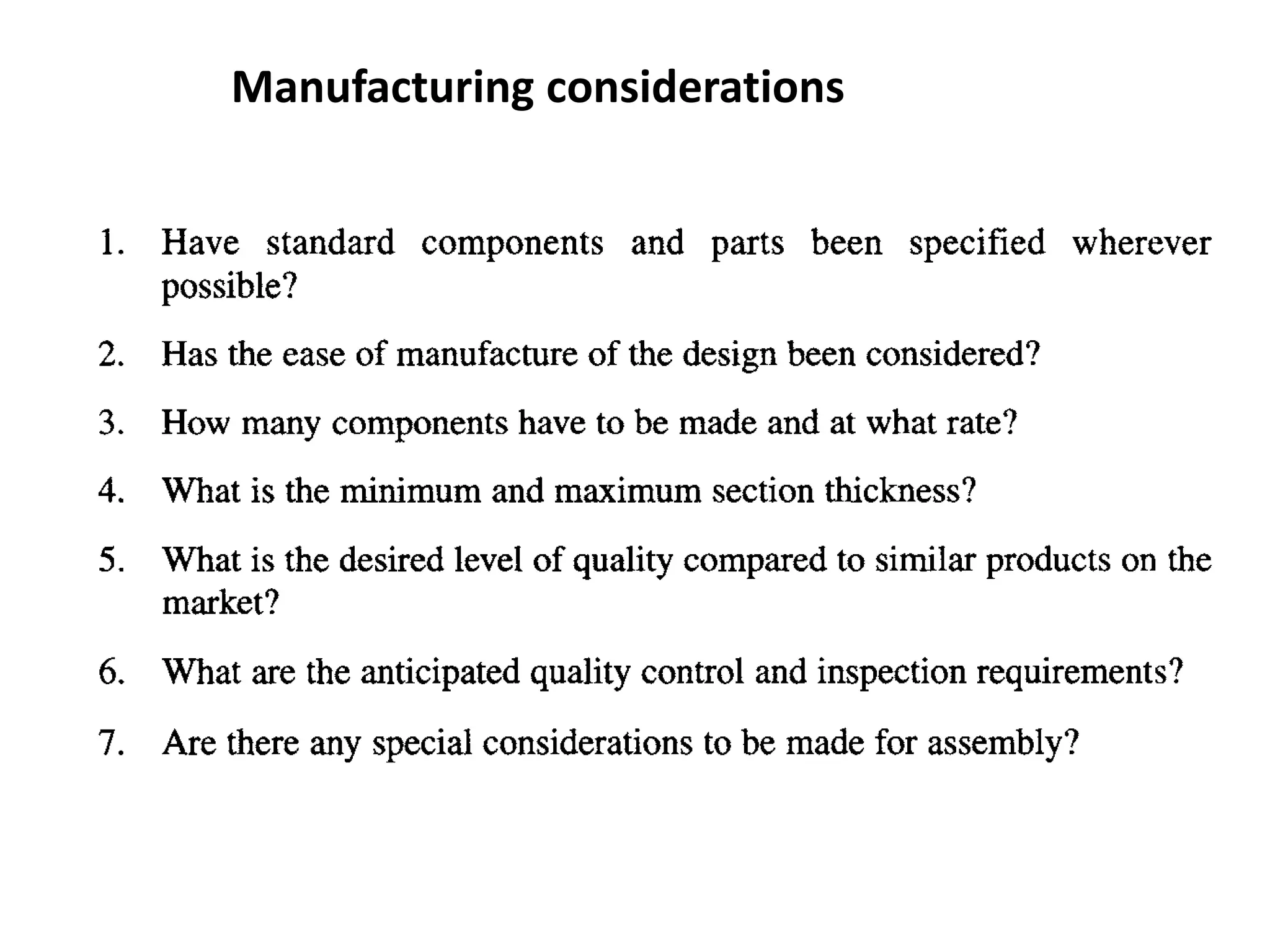 Manufacturing considerations

1. Have standard components and parts been specified wherever possible?

2. Has the ease of manufacture of the design been considered?

3. How many components have to be made and at what rate?

4. What is the minimum and maximum section thickness?

5. What is the desired level of quality compared to similar products on the market?

6. What are the anticipated quality control and inspection requirements?

7. Are there any special considerations to be made for assembly?